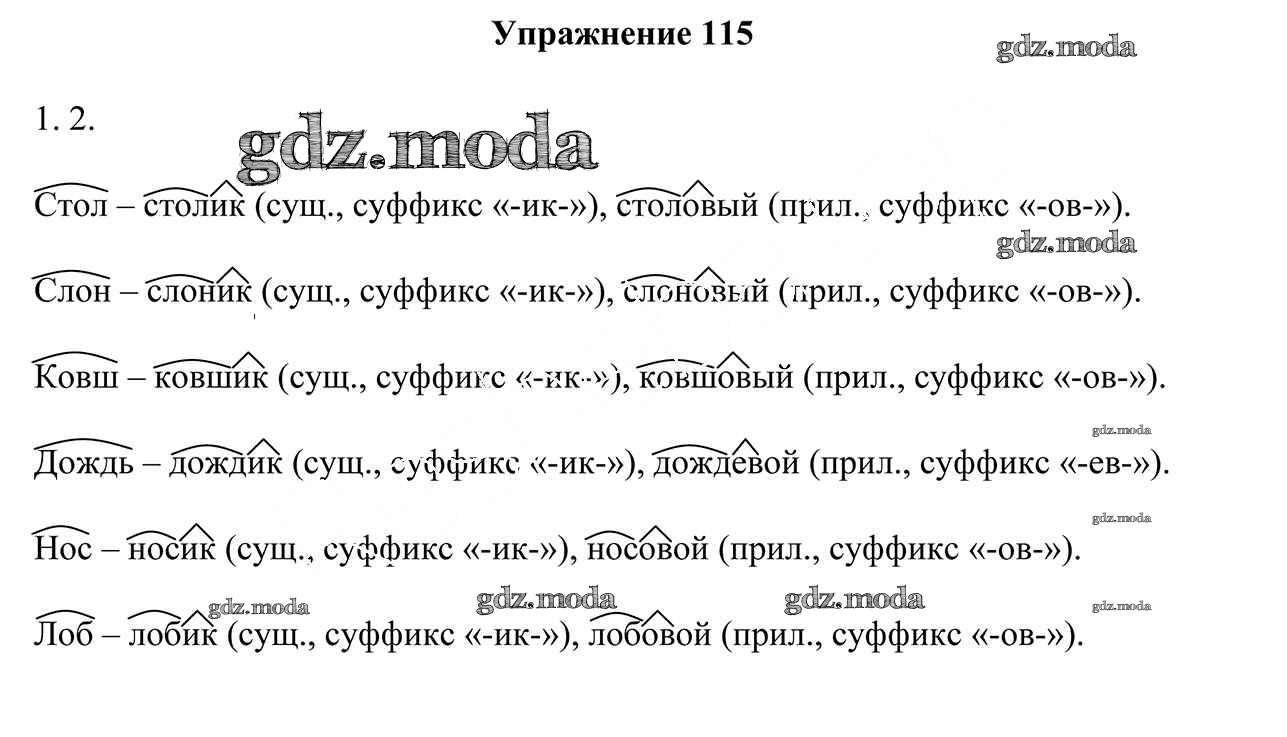 Упражнение 115

gdz.moda

1. 2.

gdz.moda

Стол – столик (сущ., суффикс «-ик-»), столовый (прил., суффикс «-ов-»).

gdz.moda

Слон – слоник (сущ., суффикс «-ик-»), слоновый (прил., суффикс «-ов-»).

Ковш – ковшик (сущ., суффикс «-ик-»), ковшовый (прил., суффикс «-ов-»).

gdz.moda

Дождь – дождик (сущ., суффикс «-ик-»), дождевой (прил., суффикс «-ев-»).

gdz.moda

Нос – носик (сущ., суффикс «-ик-»), носовой (прил., суффикс «-ов-»).

gdz.moda gdz.moda gdz.moda gdz.moda

Лоб – лобик (сущ., суффикс «-ик-»), лобовой (прил., суффикс «-ов-»).